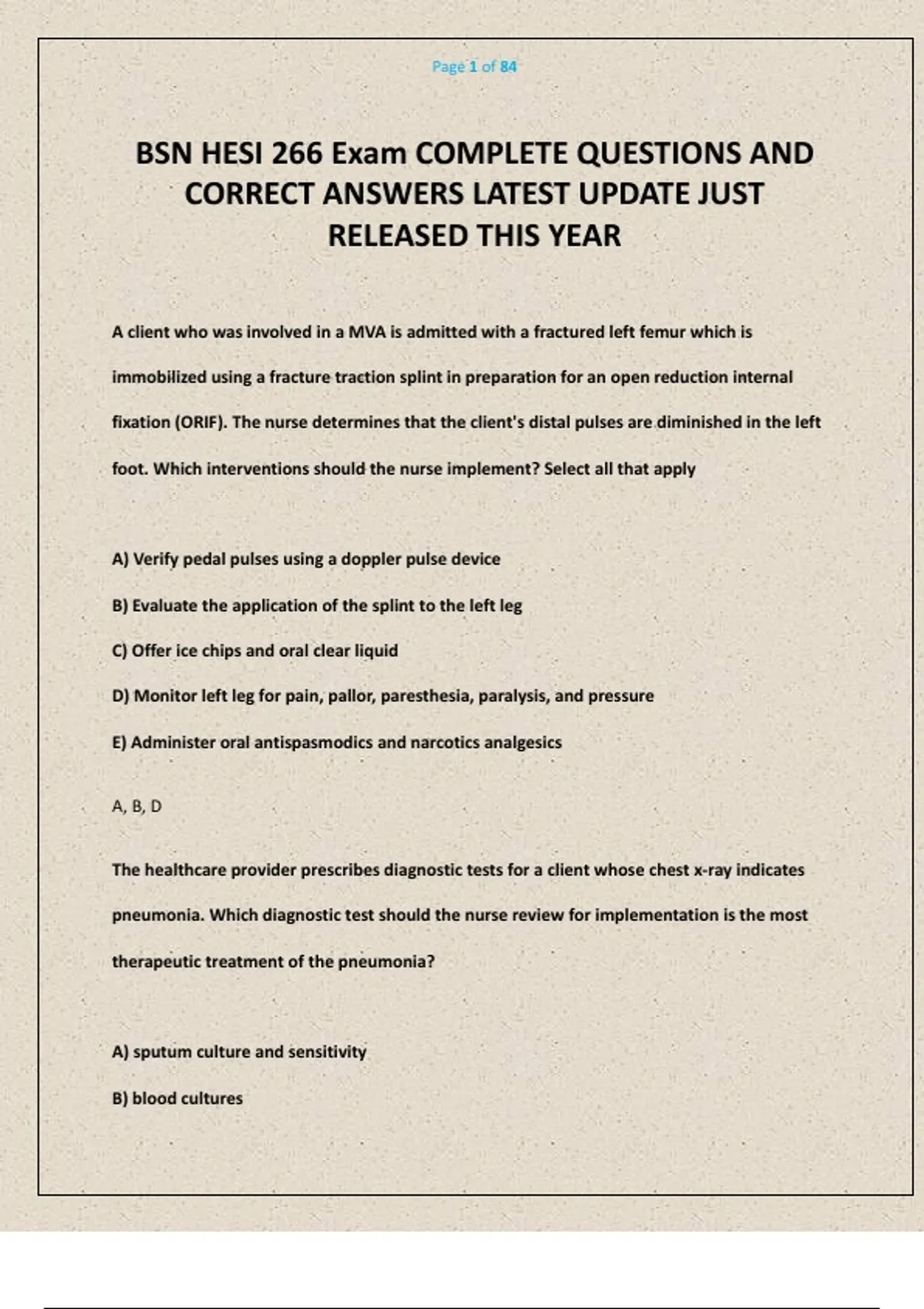 Page 1 of 84

BSN HESI 266 Exam COMPLETE QUESTIONS AND CORRECT ANSWERS LATEST UPDATE JUST RELEASED THIS YEAR

A client who was involved in a MVA is admitted with a fractured left femur which is immobilized using a fracture traction splint in preparation for an open reduction internal fixation (ORIF). The nurse determines that the client's distal pulses are diminished in the left foot. Which interventions should the nurse implement? Select all that apply

A) Verify pedal pulses using a doppler pulse device

B) Evaluate the application of the splint to the left leg

C) Offer ice chips and oral clear liquid

D) Monitor left leg for pain, pallor, paresthesia, paralysis, and pressure

E) Administer oral antispasmodics and narcotics analgesics

A, B, D

The healthcare provider prescribes diagnostic tests for a client whose chest x-ray indicates pneumonia. Which diagnostic test should the nurse review for implementation is the most therapeutic treatment of the pneumonia?

A) sputum culture and sensitivity

B) blood cultures